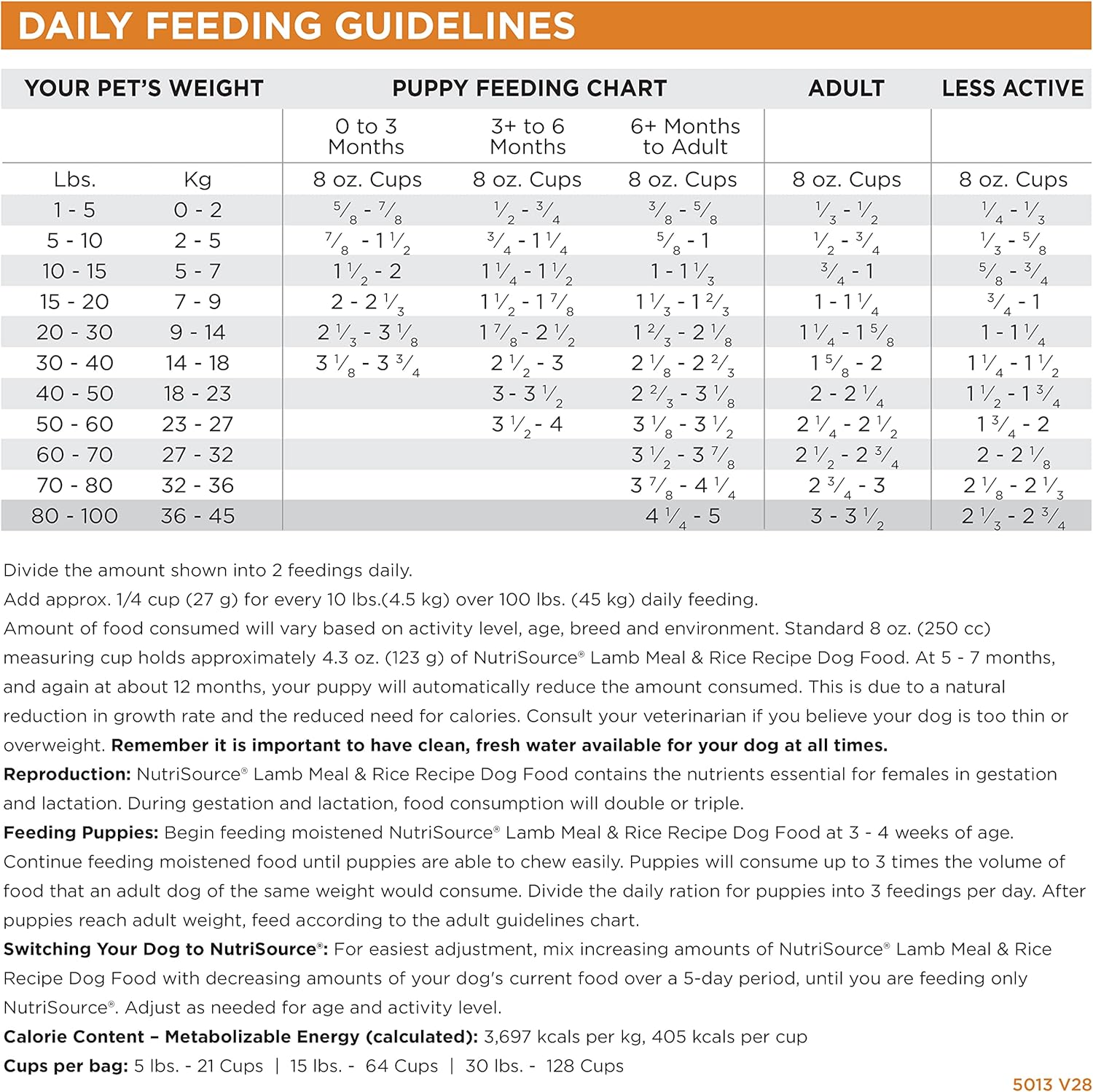 DAILY FEEDING GUIDELINES

| YOUR PET'S WEIGHT | | PUPPY FEEDING CHART | | | ADULT | LESS ACTIVE |
|---|---|---|---|---|---|---|
| | | 0 to 3 Months | 3+ to 6 Months | 6+ Months to Adult | | |
| Lbs. | Kg | 8 oz. Cups | 8 oz. Cups | 8 oz. Cups | 8 oz. Cups | 8 oz. Cups |
| 1 - 5 | 0 - 2 | $\frac{5}{8}$ - $\frac{7}{8}$ | $\frac{1}{2}$ - $\frac{3}{4}$ | $\frac{3}{8}$ - $\frac{5}{8}$ | $\frac{1}{3}$ - $\frac{1}{2}$ | $\frac{1}{4}$ - $\frac{1}{3}$ |
| 5 - 10 | 2 - 5 | $\frac{7}{8}$ - $1\frac{1}{2}$ | $\frac{3}{4}$ - $1\frac{1}{4}$ | $\frac{5}{8}$ - 1 | $\frac{1}{2}$ - $\frac{3}{4}$ | $\frac{1}{3}$ - $\frac{5}{8}$ |
| 10 - 15 | 5 - 7 | $1\frac{1}{2}$ - 2 | $1\frac{1}{4}$ - $1\frac{1}{2}$ | 1 - $1\frac{1}{3}$ | $\frac{3}{4}$ - 1 | $\frac{5}{8}$ - $\frac{3}{4}$ |
| 15 - 20 | 7 - 9 | 2 - $2\frac{1}{3}$ | $1\frac{1}{2}$ - $1\frac{7}{8}$ | $1\frac{1}{3}$ - $1\frac{2}{3}$ | 1 - $1\frac{1}{4}$ | $\frac{3}{4}$ - 1 |
| 20 - 30 | 9 - 14 | $2\frac{1}{3}$ - $3\frac{1}{8}$ | $1\frac{7}{8}$ - $2\frac{1}{2}$ | $1\frac{2}{3}$ - $2\frac{1}{8}$ | $1\frac{1}{4}$ - $1\frac{5}{8}$ | 1 - $1\frac{1}{4}$ |
| 30 - 40 | 14 - 18 | $3\frac{1}{8}$ - $3\frac{3}{4}$ | $2\frac{1}{2}$ - 3 | $2\frac{1}{8}$ - $2\frac{2}{3}$ | $1\frac{5}{8}$ - 2 | $1\frac{1}{4}$ - $1\frac{1}{2}$ |
| 40 - 50 | 18 - 23 | | 3 - $3\frac{1}{2}$ | $2\frac{2}{3}$ - $3\frac{1}{8}$ | 2 - $2\frac{1}{4}$ | $1\frac{1}{2}$ - $1\frac{3}{4}$ |
| 50 - 60 | 23 - 27 | | $3\frac{1}{2}$ - 4 | $3\frac{1}{8}$ - $3\frac{1}{2}$ | $2\frac{1}{4}$ - $2\frac{1}{2}$ | $1\frac{3}{4}$ - 2 |
| 60 - 70 | 27 - 32 | | | $3\frac{1}{2}$ - $3\frac{7}{8}$ | $2\frac{1}{2}$ - $2\frac{3}{4}$ | 2 - $2\frac{1}{8}$ |
| 70 - 80 | 32 - 36 | | | $3\frac{7}{8}$ - $4\frac{1}{4}$ | $2\frac{3}{4}$ - 3 | $2\frac{1}{8}$ - $2\frac{1}{3}$ |
| 80 - 100 | 36 - 45 | | | $4\frac{1}{4}$ - 5 | 3 - $3\frac{1}{2}$ | $2\frac{1}{3}$ - $2\frac{3}{4}$ |

Divide the amount shown into 2 feedings daily.
Add approx. 1/4 cup (27 g) for every 10 lbs.(4.5 kg) over 100 lbs. (45 kg) daily feeding.
Amount of food consumed will vary based on activity level, age, breed and environment. Standard 8 oz. (250 cc) measuring cup holds approximately 4.3 oz. (123 g) of NutriSource® Lamb Meal & Rice Recipe Dog Food. At 5 - 7 months, and again at about 12 months, your puppy will automatically reduce the amount consumed. This is due to a natural reduction in growth rate and the reduced need for calories. Consult your veterinarian if you believe your dog is too thin or overweight. Remember it is important to have clean, fresh water available for your dog at all times.
Reproduction: NutriSource® Lamb Meal & Rice Recipe Dog Food contains the nutrients essential for females in gestation and lactation. During gestation and lactation, food consumption will double or triple.
Feeding Puppies: Begin feeding moistened NutriSource® Lamb Meal & Rice Recipe Dog Food at 3 - 4 weeks of age. Continue feeding moistened food until puppies are able to chew easily. Puppies will consume up to 3 times the volume of food that an adult dog of the same weight would consume. Divide the daily ration for puppies into 3 feedings per day. After puppies reach adult weight, feed according to the adult guidelines chart.
Switching Your Dog to NutriSource®: For easiest adjustment, mix increasing amounts of NutriSource® Lamb Meal & Rice Recipe Dog Food with decreasing amounts of your dog's current food over a 5-day period, until you are feeding only NutriSource®. Adjust as needed for age and activity level.
Calorie Content – Metabolizable Energy (calculated): 3,697 kcals per kg, 405 kcals per cup
Cups per bag: 5 lbs. - 21 Cups | 15 lbs. - 64 Cups | 30 lbs. - 128 Cups
5013 V28